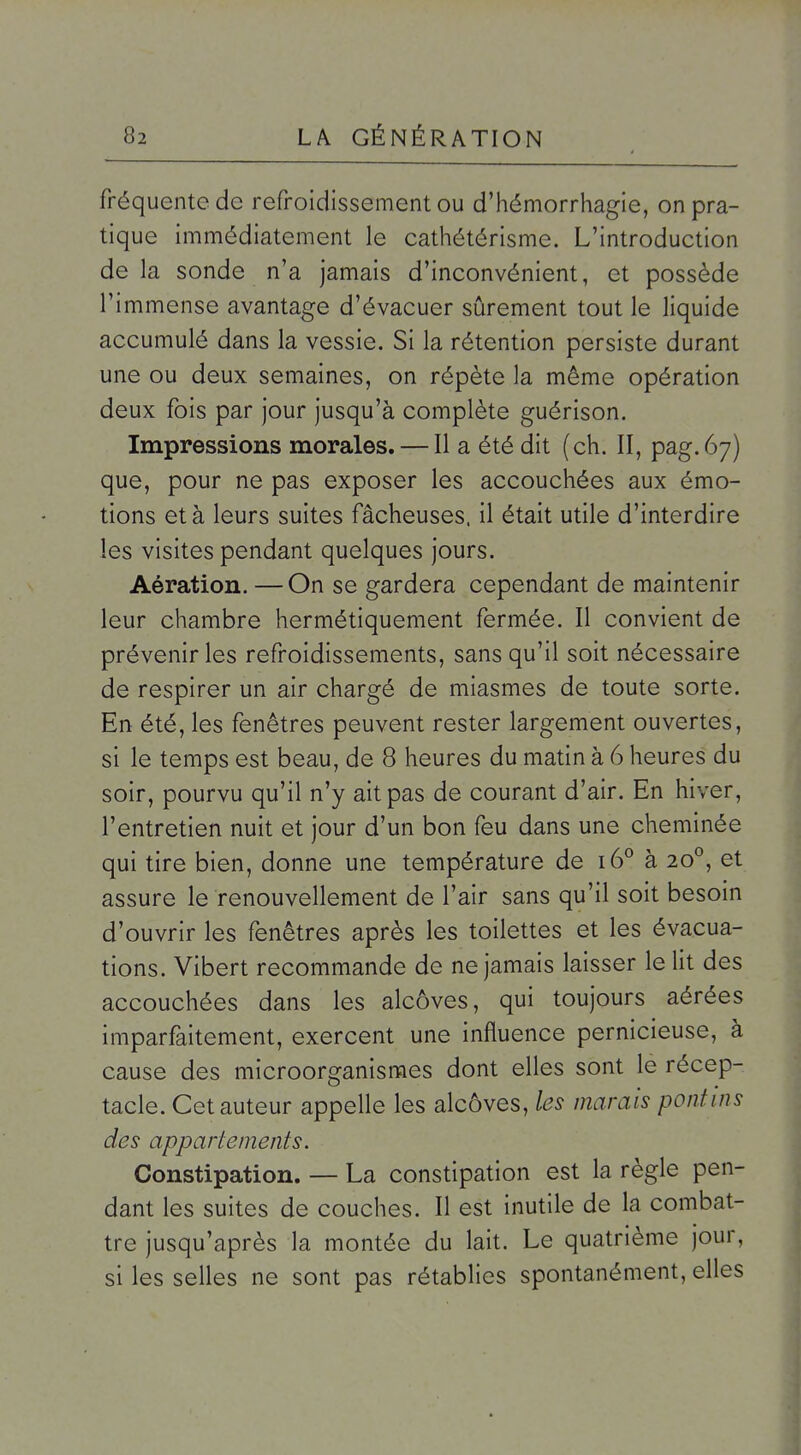 82 LA GÉNÉRATION

fréquente de refroidissement ou d'hémorrhagie, on pratique immédiatement le cathétérisme. L'introduction de la sonde n'a jamais d'inconvénient, et possède l'immense avantage d'évacuer sûrement tout le liquide accumulé dans la vessie. Si la rétention persiste durant une ou deux semaines, on répète la même opération deux fois par jour jusqu'à complète guérison.

Impressions morales. — Il a été dit (ch. II, pag. 67) que, pour ne pas exposer les accouchées aux émotions et à leurs suites fâcheuses, il était utile d'interdire les visites pendant quelques jours.

Aération. — On se gardera cependant de maintenir leur chambre hermétiquement fermée. Il convient de prévenir les refroidissements, sans qu'il soit nécessaire de respirer un air chargé de miasmes de toute sorte. En été, les fenêtres peuvent rester largement ouvertes, si le temps est beau, de 8 heures du matin à 6 heures du soir, pourvu qu'il n'y ait pas de courant d'air. En hiver, l'entretien nuit et jour d'un bon feu dans une cheminée qui tire bien, donne une température de $16^0$ à $20^0$, et assure le renouvellement de l'air sans qu'il soit besoin d'ouvrir les fenêtres après les toilettes et les évacuations. Vibert recommande de ne jamais laisser le lit des accouchées dans les alcôves, qui toujours aérées imparfaitement, exercent une influence pernicieuse, à cause des microorganismes dont elles sont le réceptacle. Cet auteur appelle les alcôves, les marais pontins des appartements.

Constipation. — La constipation est la règle pendant les suites de couches. Il est inutile de la combattre jusqu'après la montée du lait. Le quatrième jour, si les selles ne sont pas rétablies spontanément, elles